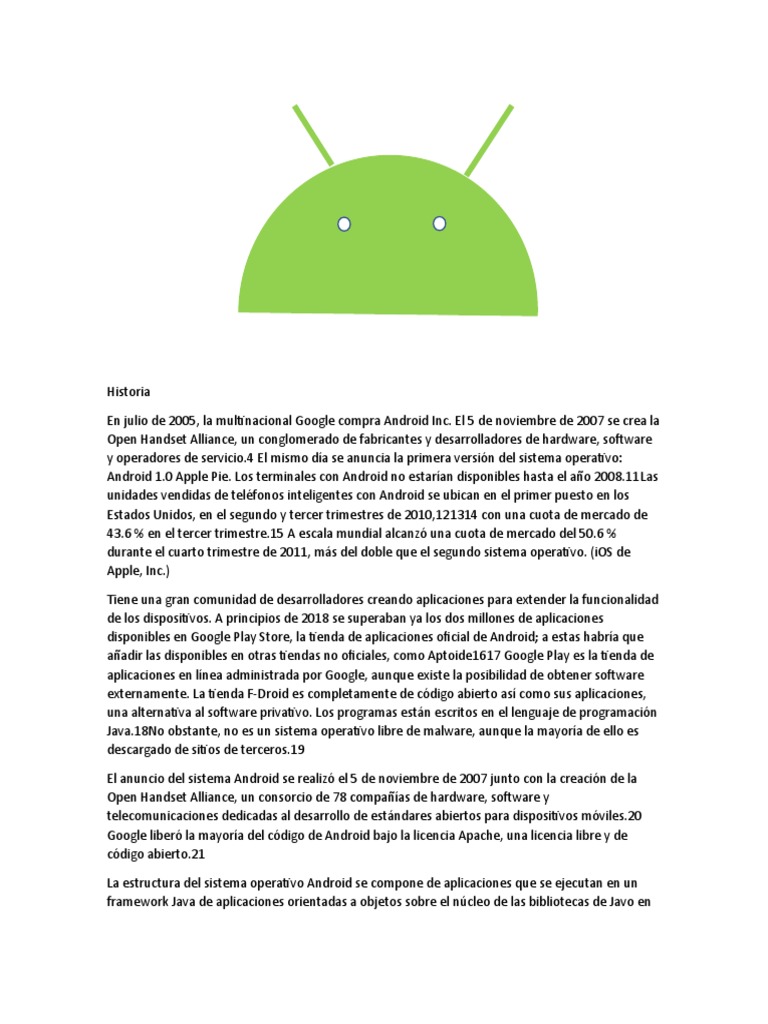 Historia

En julio de 2005, la multinacional Google compra Android Inc. El 5 de noviembre de 2007 se crea la Open Handset Alliance, un conglomerado de fabricantes y desarrolladores de hardware, software y operadores de servicio.4 El mismo día se anuncia la primera versión del sistema operativo: Android 1.0 Apple Pie. Los terminales con Android no estarían disponibles hasta el año 2008.11Las unidades vendidas de teléfonos inteligentes con Android se ubican en el primer puesto en los Estados Unidos, en el segundo y tercer trimestres de 2010,121314 con una cuota de mercado de 43.6 % en el tercer trimestre.15 A escala mundial alcanzó una cuota de mercado del 50.6 % durante el cuarto trimestre de 2011, más del doble que el segundo sistema operativo. (iOS de Apple, Inc.)

Tiene una gran comunidad de desarrolladores creando aplicaciones para extender la funcionalidad de los dispositivos. A principios de 2018 se superaban ya los dos millones de aplicaciones disponibles en Google Play Store, la tienda de aplicaciones oficial de Android; a estas habría que añadir las disponibles en otras tiendas no oficiales, como Aptoide1617 Google Play es la tienda de aplicaciones en línea administrada por Google, aunque existe la posibilidad de obtener software externamente. La tienda F-Droid es completamente de código abierto así como sus aplicaciones, una alternativa al software privativo. Los programas están escritos en el lenguaje de programación Java.18No obstante, no es un sistema operativo libre de malware, aunque la mayoría de ello es descargado de sitios de terceros.19

El anuncio del sistema Android se realizó el 5 de noviembre de 2007 junto con la creación de la Open Handset Alliance, un consorcio de 78 compañías de hardware, software y telecomunicaciones dedicadas al desarrollo de estándares abiertos para dispositivos móviles.20 Google liberó la mayoría del código de Android bajo la licencia Apache, una licencia libre y de código abierto.21

La estructura del sistema operativo Android se compone de aplicaciones que se ejecutan en un framework Java de aplicaciones orientadas a objetos sobre el núcleo de las bibliotecas de Javo en